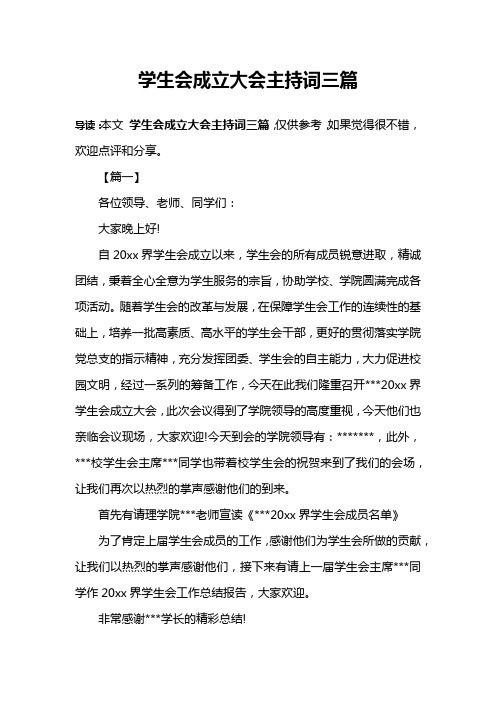 学生会成立大会主持词三篇

导读：本文 学生会成立大会主持词三篇，仅供参考，如果觉得很不错，欢迎点评和分享。

【篇一】

各位领导、老师、同学们：

大家晚上好!

自 20xx 界学生会成立以来，学生会的所有成员锐意进取，精诚团结，秉着全心全意为学生服务的宗旨，协助学校、学院圆满完成各项活动。随着学生会的改革与发展，在保障学生会工作的连续性的基础上，培养一批高素质、高水平的学生会干部，更好的贯彻落实学院党总支的指示精神，充分发挥团委、学生会的自主能力，大力促进校园文明，经过一系列的筹备工作，今天在此我们隆重召开***20xx 界学生会成立大会，此次会议得到了学院领导的高度重视，今天他们也亲临会议现场，大家欢迎!今天到会的学院领导有：*******，此外，***校学生会主席***同学也带着校学生会的祝贺来到了我们的会场，让我们再次以热烈的掌声感谢他们的到来。

首先有请理学院***老师宣读《***20xx 界学生会成员名单》

为了肯定上届学生会成员的工作，感谢他们为学生会所做的贡献，让我们以热烈的掌声感谢他们，接下来有请上一届学生会主席***同学作 20xx 界学生会工作总结报告，大家欢迎。

非常感谢***学长的精彩总结!